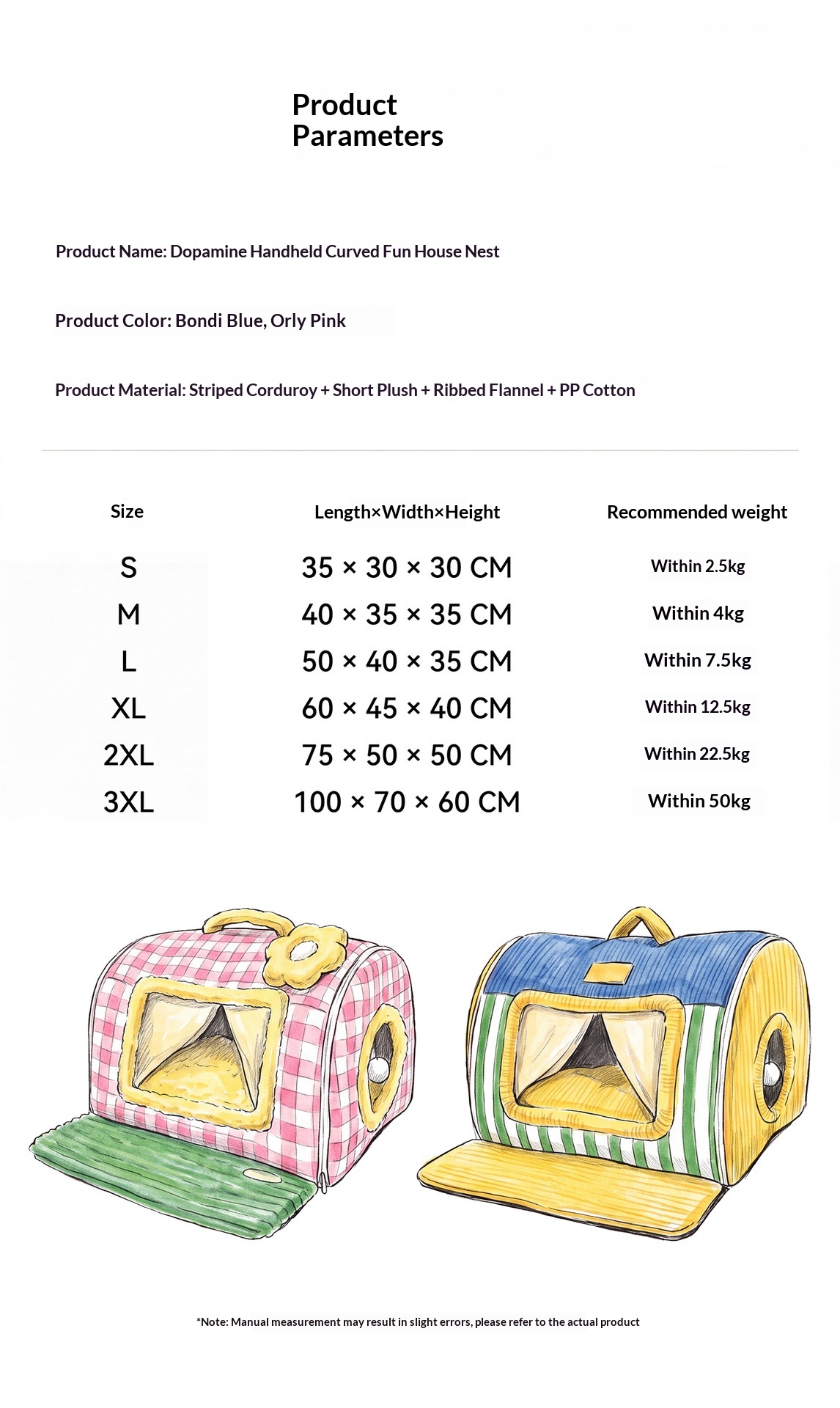 Product Parameters

Product Name: Dopamine Handheld Curved Fun House Nest

Product Color: Bondi Blue, Orly Pink

Product Material: Striped Corduroy + Short Plush + Ribbed Flannel + PP Cotton

| Size | Length×Width×Height | Recommended weight |
|---|---|---|
| S | 35 × 30 × 30 CM | Within 2.5kg |
| M | 40 × 35 × 35 CM | Within 4kg |
| L | 50 × 40 × 35 CM | Within 7.5kg |
| XL | 60 × 45 × 40 CM | Within 12.5kg |
| 2XL | 75 × 50 × 50 CM | Within 22.5kg |
| 3XL | 100 × 70 × 60 CM | Within 50kg |

*Note: Manual measurement may result in slight errors, please refer to the actual product